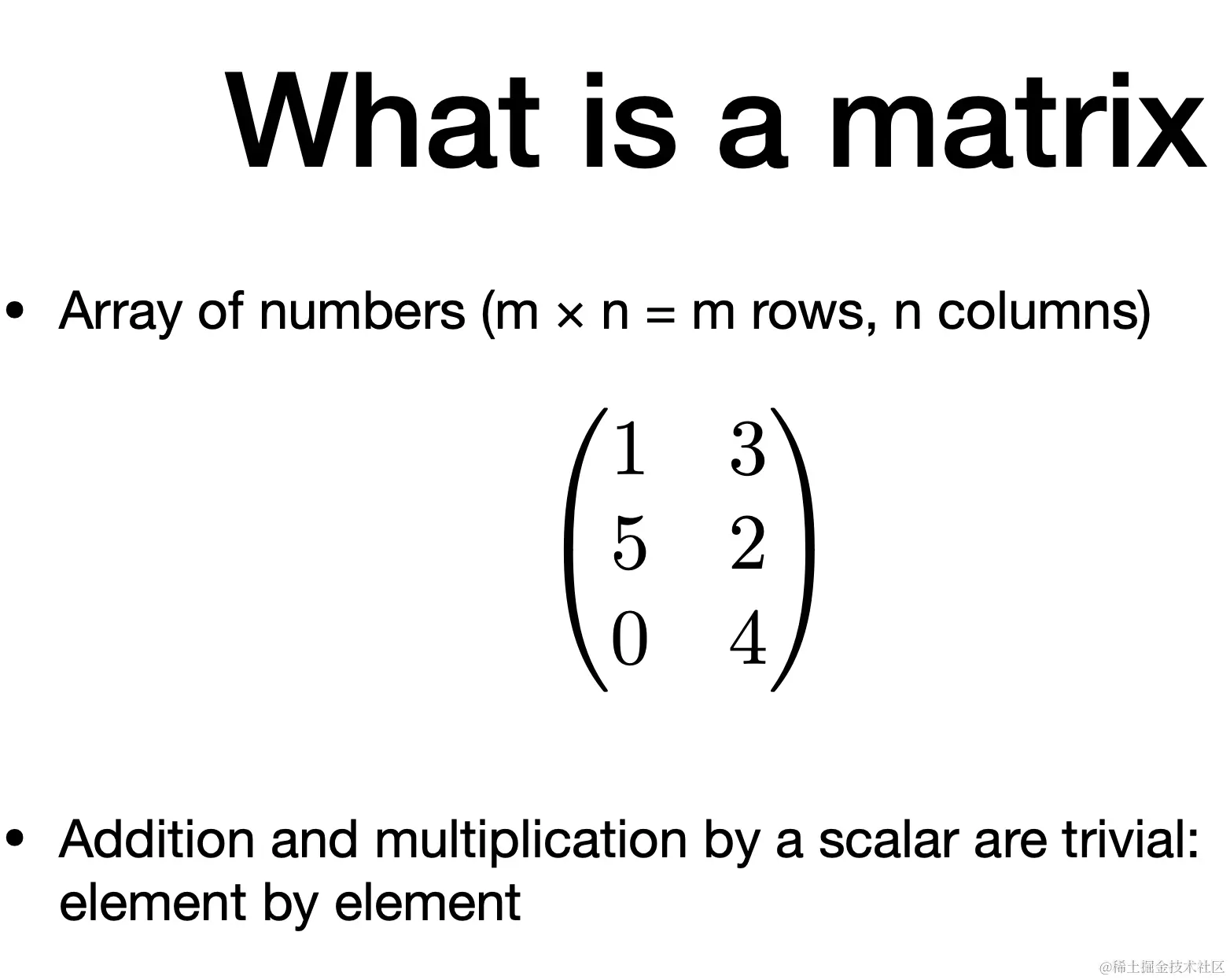 What is a matrix

• Array of numbers (m × n = m rows, n columns)

$\begin{pmatrix} 1 & 3 \\ 5 & 2 \\ 0 & 4 \end{pmatrix}$

• Addition and multiplication by a scalar are trivial: element by element

@稀土掘金技术社区